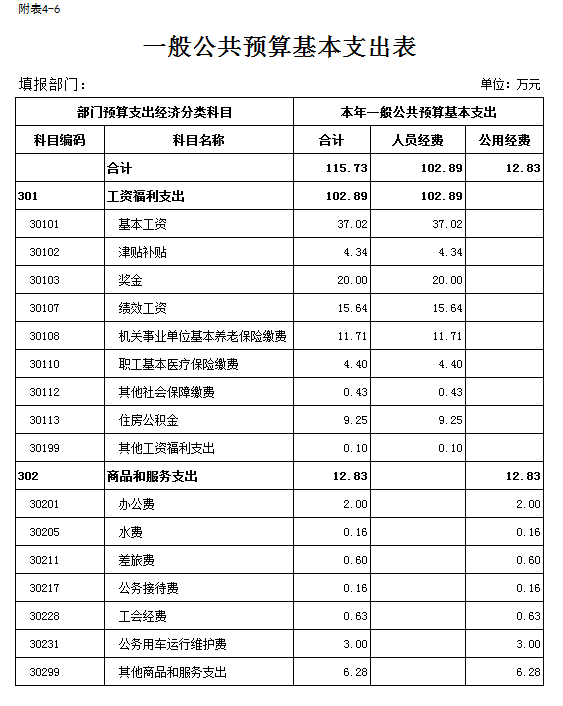 附表4-6

一般公共预算基本支出表

填报部门：

单位：万元

| 部门预算支出经济分类科目 | | 本年一般公共预算基本支出 | | |
|---|---|---|---|---|
| 科目编码 | 科目名称 | 合计 | 人员经费 | 公用经费 |
| | 合计 | 115.73 | 102.89 | 12.83 |
| 301 | 工资福利支出 | 102.89 | 102.89 | |
| 30101 | 基本工资 | 37.02 | 37.02 | |
| 30102 | 津贴补贴 | 4.34 | 4.34 | |
| 30103 | 奖金 | 20.00 | 20.00 | |
| 30107 | 绩效工资 | 15.64 | 15.64 | |
| 30108 | 机关事业单位基本养老保险缴费 | 11.71 | 11.71 | |
| 30110 | 职工基本医疗保险缴费 | 4.40 | 4.40 | |
| 30112 | 其他社会保障缴费 | 0.43 | 0.43 | |
| 30113 | 住房公积金 | 9.25 | 9.25 | |
| 30199 | 其他工资福利支出 | 0.10 | 0.10 | |
| 302 | 商品和服务支出 | 12.83 | | 12.83 |
| 30201 | 办公费 | 2.00 | | 2.00 |
| 30205 | 水费 | 0.16 | | 0.16 |
| 30211 | 差旅费 | 0.60 | | 0.60 |
| 30217 | 公务接待费 | 0.16 | | 0.16 |
| 30228 | 工会经费 | 0.63 | | 0.63 |
| 30231 | 公务用车运行维护费 | 3.00 | | 3.00 |
| 30299 | 其他商品和服务支出 | 6.28 | | 6.28 |